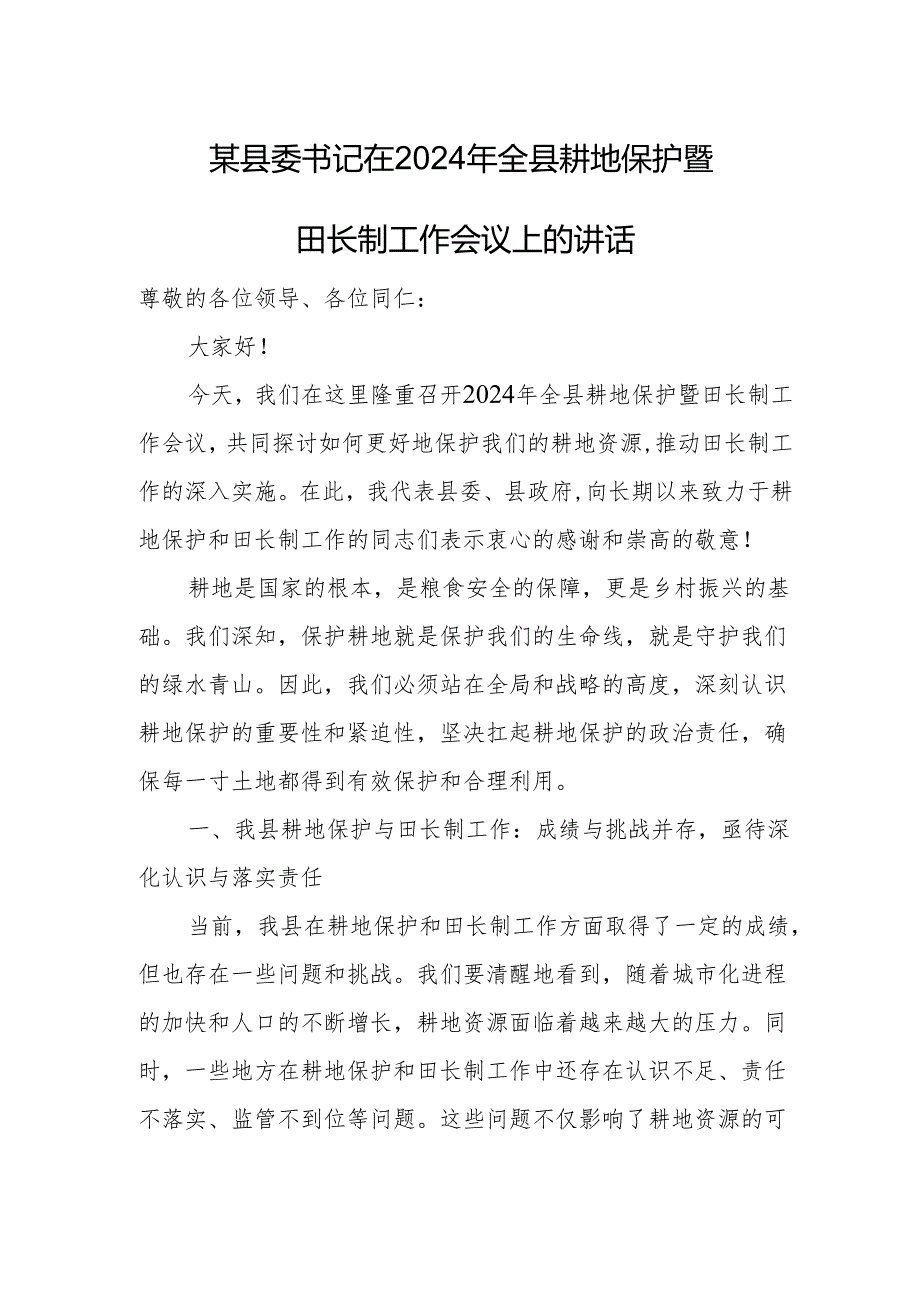 某县委书记在2024年全县耕地保护暨田长制工作会议上的讲话

尊敬的各位领导、各位同仁：

大家好！

今天，我们在这里隆重召开2024年全县耕地保护暨田长制工作会议，共同探讨如何更好地保护我们的耕地资源，推动田长制工作的深入实施。在此，我代表县委、县政府，向长期以来致力于耕地保护和田长制工作的同志们表示衷心的感谢和崇高的敬意！

耕地是国家的根本，是粮食安全的保障，更是乡村振兴的基础。我们深知，保护耕地就是保护我们的生命线，就是守护我们的绿水青山。因此，我们必须站在全局和战略的高度，深刻认识耕地保护的重要性和紧迫性，坚决扛起耕地保护的政治责任，确保每一寸土地都得到有效保护和合理利用。

一、我县耕地保护与田长制工作：成绩与挑战并存，亟待深化认识与落实责任

当前，我县在耕地保护和田长制工作方面取得了一定的成绩，但也存在一些问题和挑战。我们要清醒地看到，随着城市化进程的加快和人口的不断增长，耕地资源面临着越来越大的压力。同时，一些地方在耕地保护和田长制工作中还存在认识不足、责任不落实、监管不到位等问题。这些问题不仅影响了耕地资源的可